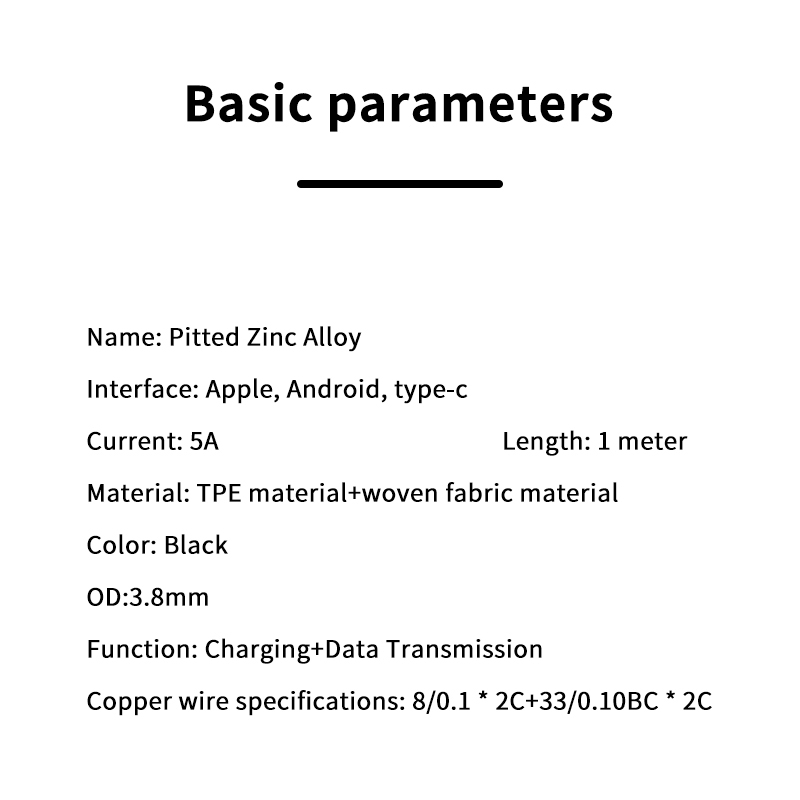 Basic parameters

Name: Pitted Zinc Alloy

Interface: Apple, Android, type-c

Current: 5A

Length: 1 meter

Material: TPE material+woven fabric material

Color: Black

OD:3.8mm

Function: Charging+Data Transmission

Copper wire specifications: 8/0.1 * 2C+33/0.10BC * 2C